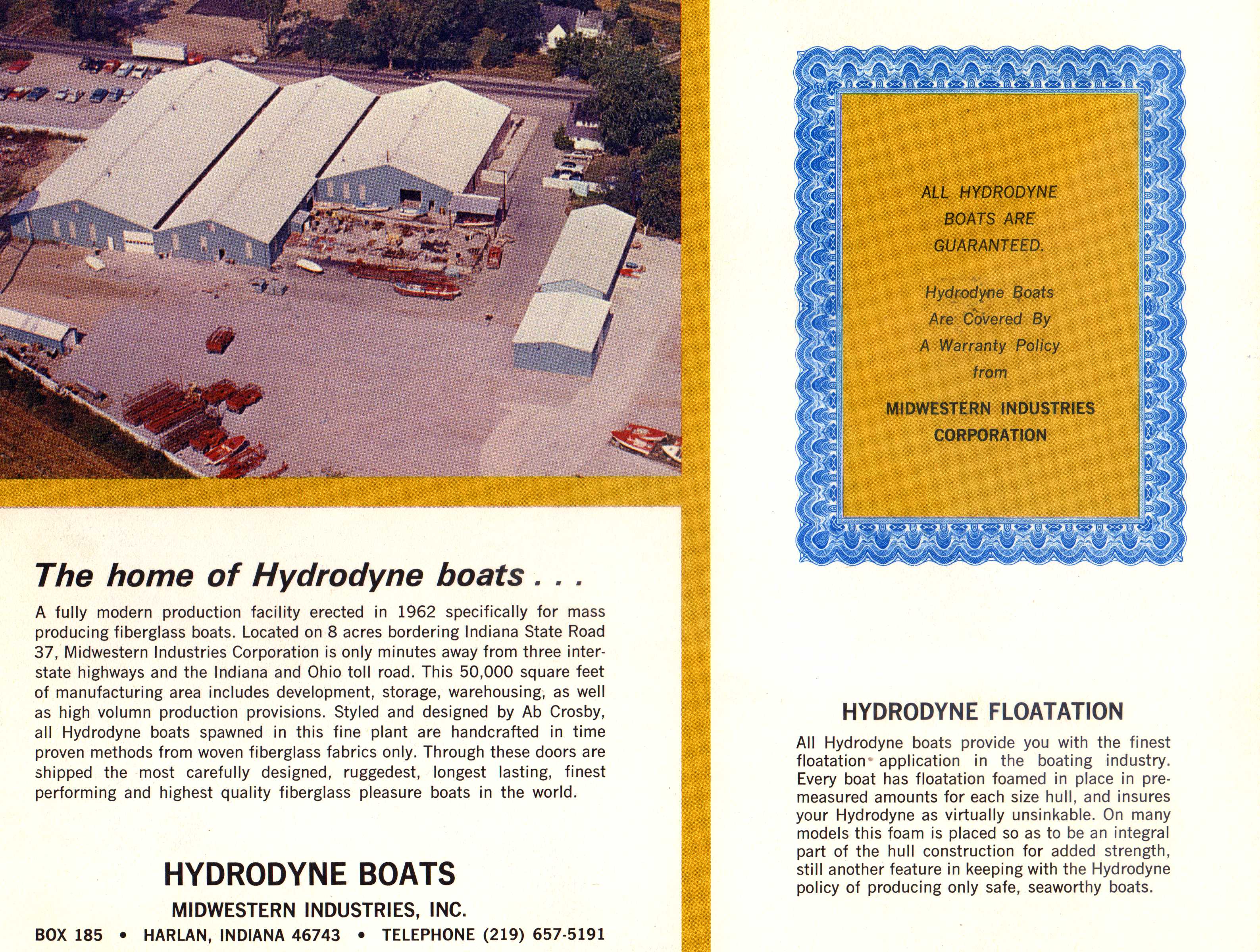 The home of Hydrodyne boats . . .

A fully modern production facility erected in 1962 specifically for mass producing fiberglass boats. Located on 8 acres bordering Indiana State Road 37, Midwestern Industries Corporation is only minutes away from three interstate highways and the Indiana and Ohio toll road. This 50,000 square feet of manufacturing area includes development, storage, warehousing, as well as high volumn production provisions. Styled and designed by Ab Crosby, all Hydrodyne boats spawned in this fine plant are handcrafted in time proven methods from woven fiberglass fabrics only. Through these doors are shipped the most carefully designed, ruggedest, longest lasting, finest performing and highest quality fiberglass pleasure boats in the world.

HYDRODYNE BOATS

MIDWESTERN INDUSTRIES, INC.

BOX 185 • HARLAN, INDIANA 46743 • TELEPHONE (219) 657-5191

ALL HYDRODYNE BOATS ARE GUARANTEED.

Hydrodyne Boats Are Covered By A Warranty Policy from

MIDWESTERN INDUSTRIES CORPORATION

HYDRODYNE FLOATATION

All Hydrodyne boats provide you with the finest floatation application in the boating industry. Every boat has floatation foamed in place in premeasured amounts for each size hull, and insures your Hydrodyne as virtually unsinkable. On many models this foam is placed so as to be an integral part of the hull construction for added strength, still another feature in keeping with the Hydrodyne policy of producing only safe, seaworthy boats.